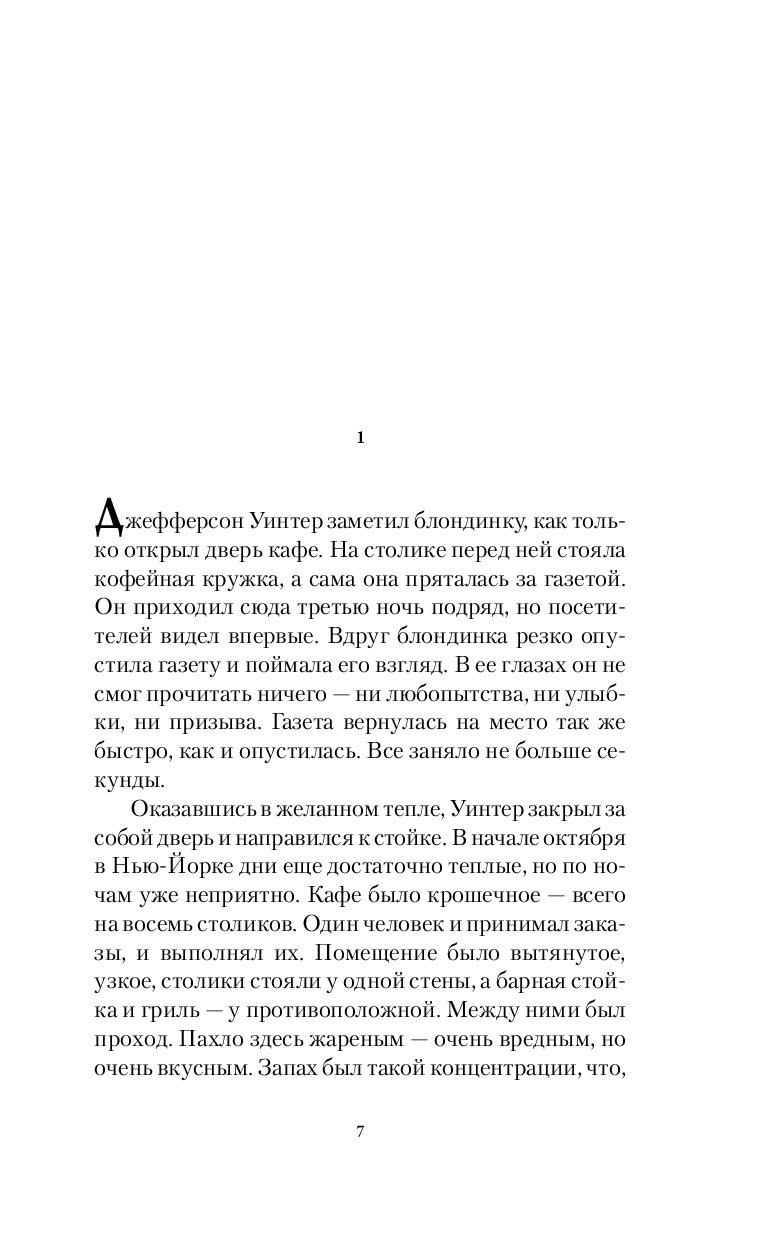 1

Джефферсон Уинтер заметил блондинку, как только открыл дверь кафе. На столике перед ней стояла кофейная кружка, а сама она пряталась за газетой. Он приходил сюда третью ночь подряд, но посетителей видел впервые. Вдруг блондинка резко опустила газету и поймала его взгляд. В ее глазах он не смог прочитать ничего — ни любопытства, ни улыбки, ни призыва. Газета вернулась на место так же быстро, как и опустилась. Все заняло не больше секунды.

Оказавшись в желанном тепле, Уинтер закрыл за собой дверь и направился к стойке. В начале октября в Нью-Йорке дни еще достаточно теплые, но по ночам уже неприятно. Кафе было крошечное — всего на восемь столиков. Один человек и принимал заказы, и выполнял их. Помещение было вытянутое, узкое, столики стояли у одной стены, а барная стойка и гриль — у противоположной. Между ними был проход. Пахло здесь жареным — очень вредным, но очень вкусным. Запах был такой концентрации, что,

7